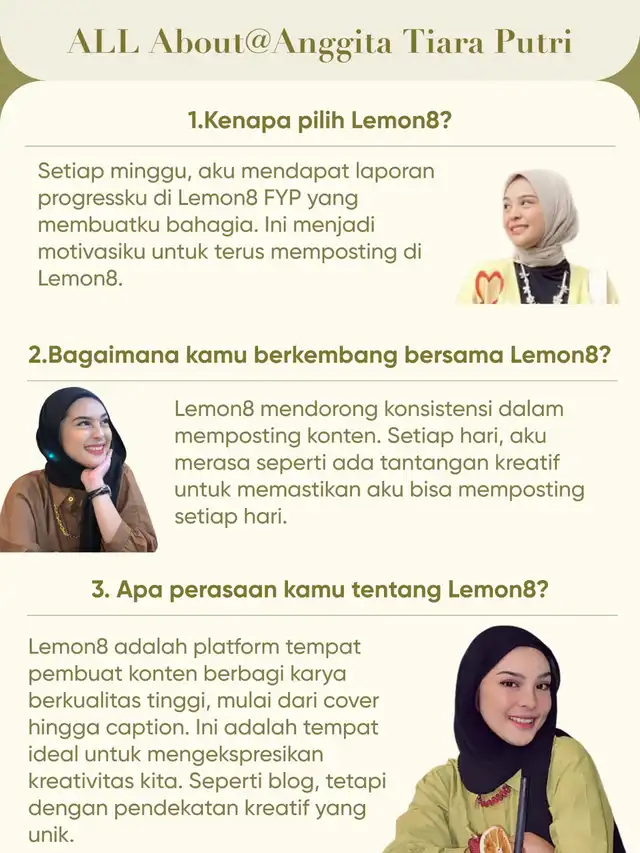 ALL About@Anggita Tiara Putri

1.Kenapa pilih Lemon8?

Setiap minggu, aku mendapat laporan progressku di Lemon8 FYP yang membuatku bahagia. Ini menjadi motivasiku untuk terus memposting di Lemon8.

2.Bagaimana kamu berkembang bersama Lemon8?

Lemon8 mendorong konsistensi dalam memposting konten. Setiap hari, aku merasa seperti ada tantangan kreatif untuk memastikan aku bisa memposting setiap hari.

3. Apa perasaan kamu tentang Lemon8?

Lemon8 adalah platform tempat pembuat konten berbagi karya berkualitas tinggi, mulai dari cover hingga caption. Ini adalah tempat ideal untuk mengekspresikan kreativitas kita. Seperti blog, tetapi dengan pendekatan kreatif yang unik.